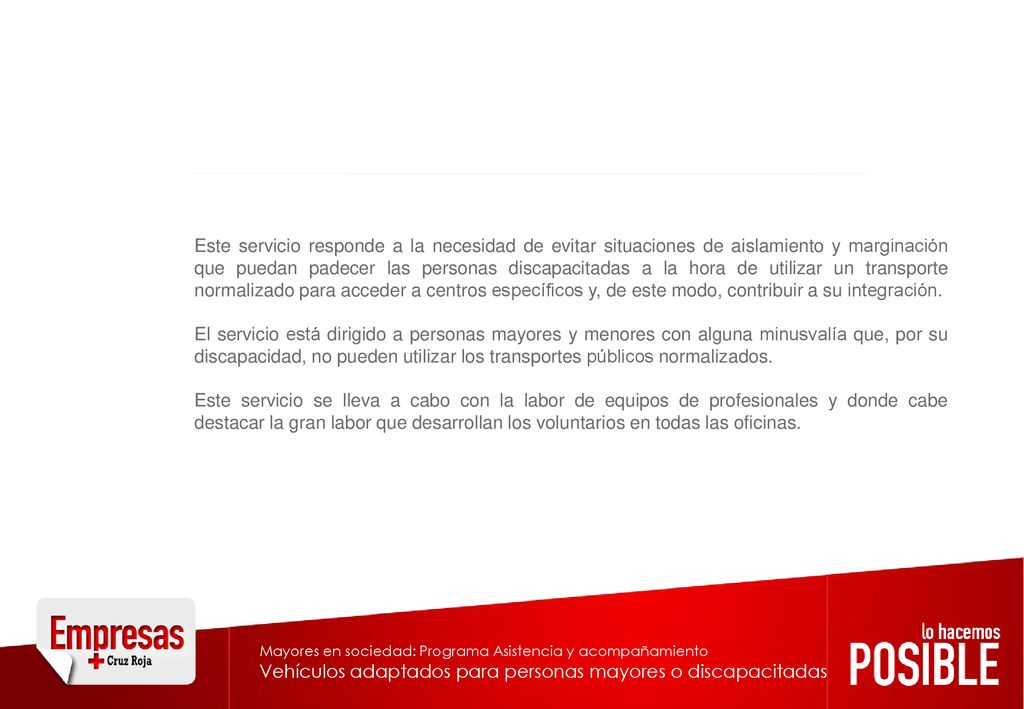 Este servicio responde a la necesidad de evitar situaciones de aislamiento y marginación que puedan padecer las personas discapacitadas a la hora de utilizar un transporte normalizado para acceder a centros específicos y, de este modo, contribuir a su integración.

El servicio está dirigido a personas mayores y menores con alguna minusvalía que, por su discapacidad, no pueden utilizar los transportes públicos normalizados.

Este servicio se lleva a cabo con la labor de equipos de profesionales y donde cabe destacar la gran labor que desarrollan los voluntarios en todas las oficinas.

Empresas
Cruz Roja

Mayores en sociedad: Programa Asistencia y acompañamiento
Vehículos adaptados para personas mayores o discapacitadas

lo hacemos
POSIBLE